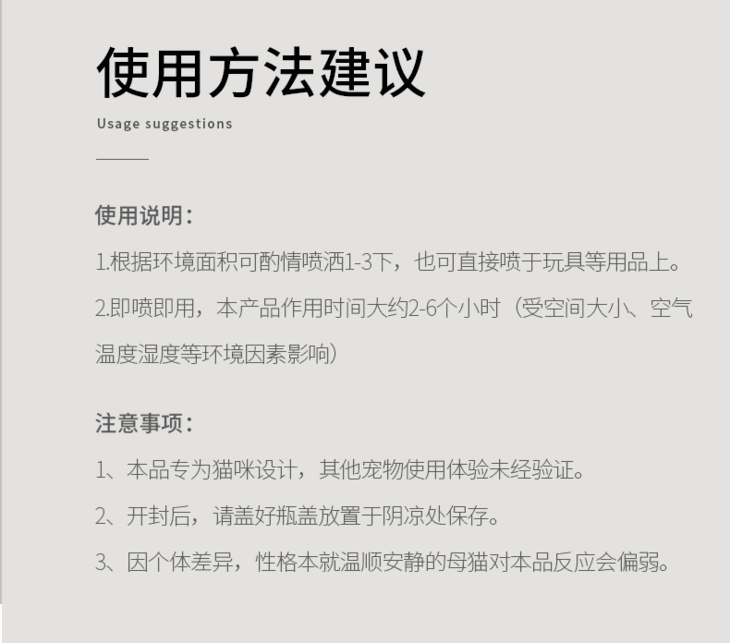 使用方法建议

Usage suggestions

使用说明：

1.根据环境面积可酌情喷洒1-3下，也可直接喷于玩具等用品上。

2.即喷即用，本产品作用时间大约2-6个小时（受空间大小、空气温度湿度等环境因素影响）

注意事项：

1、本品专为猫咪设计，其他宠物使用体验未经验证。

2、开封后，请盖好瓶盖放置于阴凉处保存。

3、因个体差异，性格本就温顺安静的母猫对本品反应会偏弱。